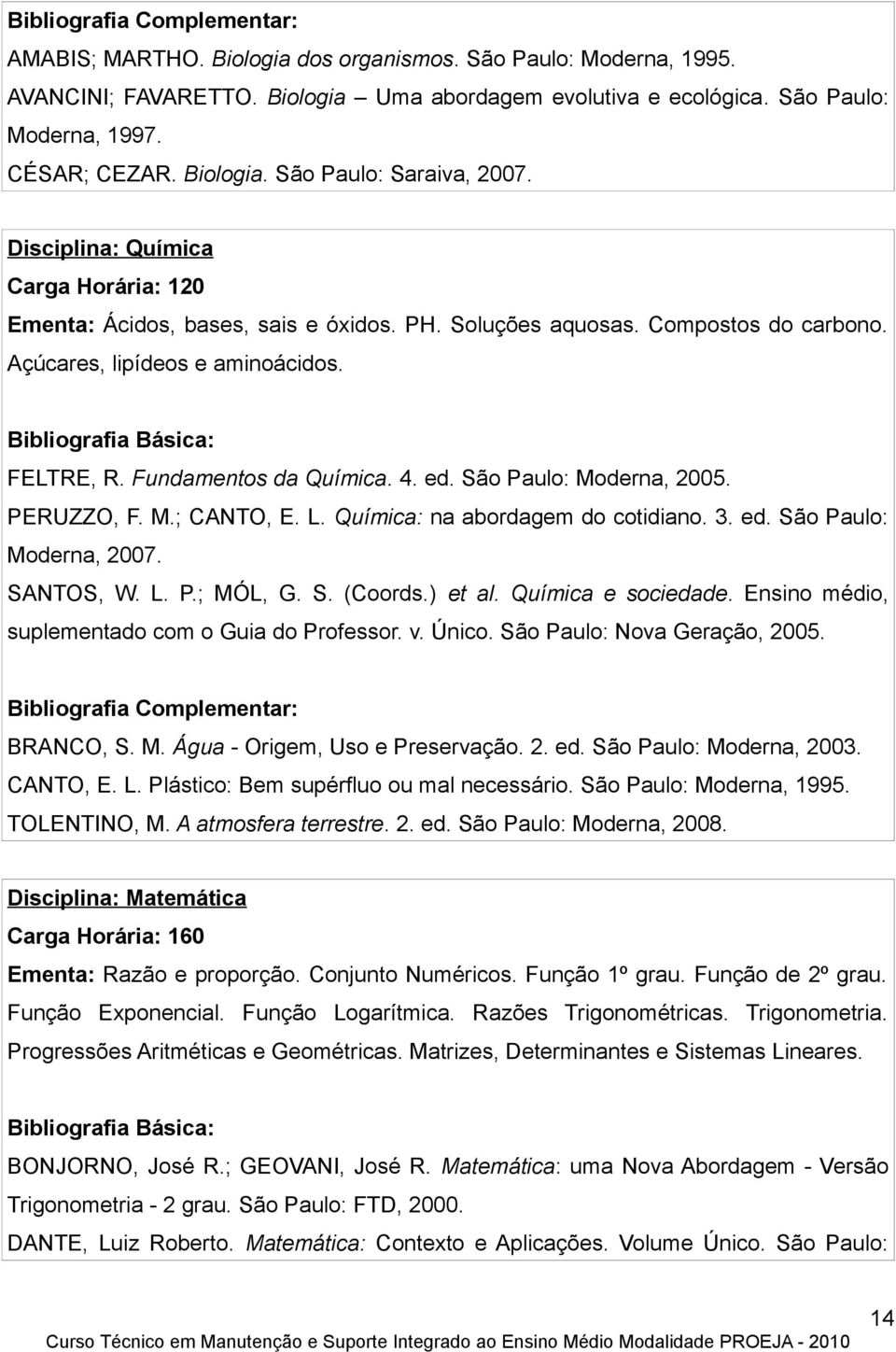 Bibliografia Complementar:

AMABIS; MARTHO. Biologia dos organismos. São Paulo: Moderna, 1995.

AVANCINI; FAVARETTO. Biologia – Uma abordagem evolutiva e ecológica. São Paulo: Moderna, 1997.

CÉSAR; CEZAR. Biologia. São Paulo: Saraiva, 2007.

Disciplina: Química

Carga Horária: 120

Ementa: Ácidos, bases, sais e óxidos. PH. Soluções aquosas. Compostos do carbono. Açúcares, lipídeos e aminoácidos.

Bibliografia Básica:

FELTRE, R. Fundamentos da Química. 4. ed. São Paulo: Moderna, 2005.

PERUZZO, F. M.; CANTO, E. L. Química: na abordagem do cotidiano. 3. ed. São Paulo: Moderna, 2007.

SANTOS, W. L. P.; MÓL, G. S. (Coords.) et al. Química e sociedade. Ensino médio, suplementado com o Guia do Professor. v. Único. São Paulo: Nova Geração, 2005.

Bibliografia Complementar:

BRANCO, S. M. Água - Origem, Uso e Preservação. 2. ed. São Paulo: Moderna, 2003.

CANTO, E. L. Plástico: Bem supérfluo ou mal necessário. São Paulo: Moderna, 1995.

TOLENTINO, M. A atmosfera terrestre. 2. ed. São Paulo: Moderna, 2008.

Disciplina: Matemática

Carga Horária: 160

Ementa: Razão e proporção. Conjunto Numéricos. Função 1º grau. Função de 2º grau. Função Exponencial. Função Logarítmica. Razões Trigonométricas. Trigonometria. Progressões Aritméticas e Geométricas. Matrizes, Determinantes e Sistemas Lineares.

Bibliografia Básica:

BONJORNO, José R.; GEOVANI, José R. Matemática: uma Nova Abordagem - Versão Trigonometria - 2 grau. São Paulo: FTD, 2000.

DANTE, Luiz Roberto. Matemática: Contexto e Aplicações. Volume Único. São Paulo:

14

Curso Técnico em Manutenção e Suporte Integrado ao Ensino Médio Modalidade PROEJA - 2010